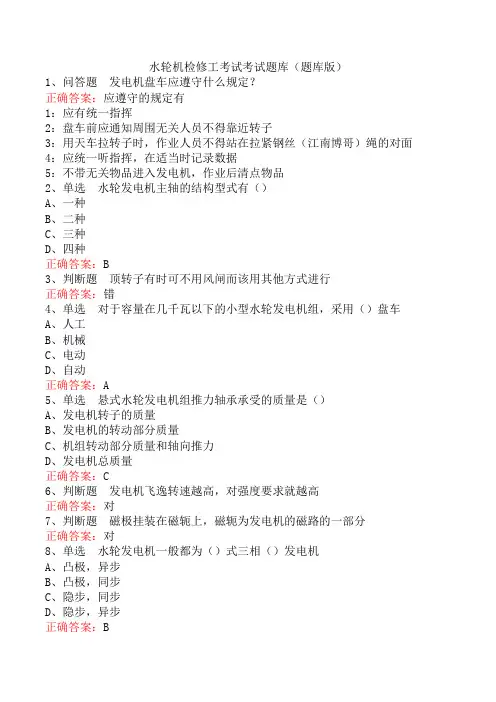 水轮机检修工考试考试题库（题库版）
1、问答题　发电机盘车应遵守什么规定？
正确答案：应遵守的规定有
1：应有统一指挥
2：盘车前应通知周围无关人员不得靠近转子
3：用天车拉转子时，作业人员不得站在拉紧钢丝（江南博哥）绳的对面
4：应统一听指挥，在适当时记录数据
5：不带无关物品进入发电机，作业后清点物品
2、单选　水轮发电机主轴的结构型式有（）
A、一种
B、二种
C、三种
D、四种
正确答案：B
3、判断题　顶转子有时可不用风闸而该用其他方式进行
正确答案：错
4、单选　对于容量在几千瓦以下的小型水轮发电机组，采用（）盘车
A、人工
B、机械
C、电动
D、自动
正确答案：A
5、单选　悬式水轮发电机组推力轴承承受的质量是（）
A、发电机转子的质量
B、发电机的转动部分质量
C、机组转动部分质量和轴向推力
D、发电机总质量
正确答案：C
6、判断题　发电机飞逸转速越高，对强度要求就越高
正确答案：对
7、判断题　磁极挂装在磁轭上，磁轭为发电机的磁路的一部分
正确答案：对
8、单选　水轮发电机一般都为（）式三相（）发电机
A、凸极，异步
B、凸极，同步
C、隐步，同步
D、隐步，异步
正确答案：B